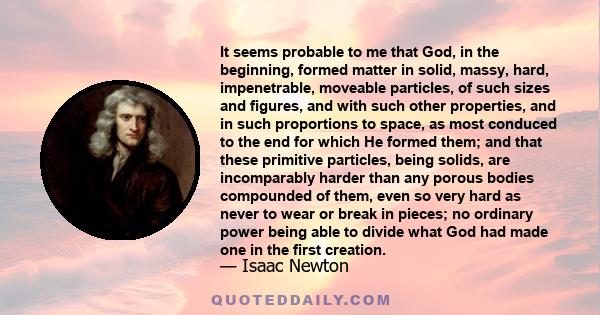 It seems probable to me that God, in the beginning, formed matter in solid, massy, hard, impenetrable, moveable particles, of such sizes and figures, and with such other properties, and in such proportions to space, as most conduced to the end for which He formed them; and that these primitive particles, being solids, are incomparably harder than any porous bodies compounded of them, even so very hard as never to wear or break in pieces; no ordinary power being able to divide what God had made one in the first creation.
— Isaac Newton

QUOTEDDAILY.COM